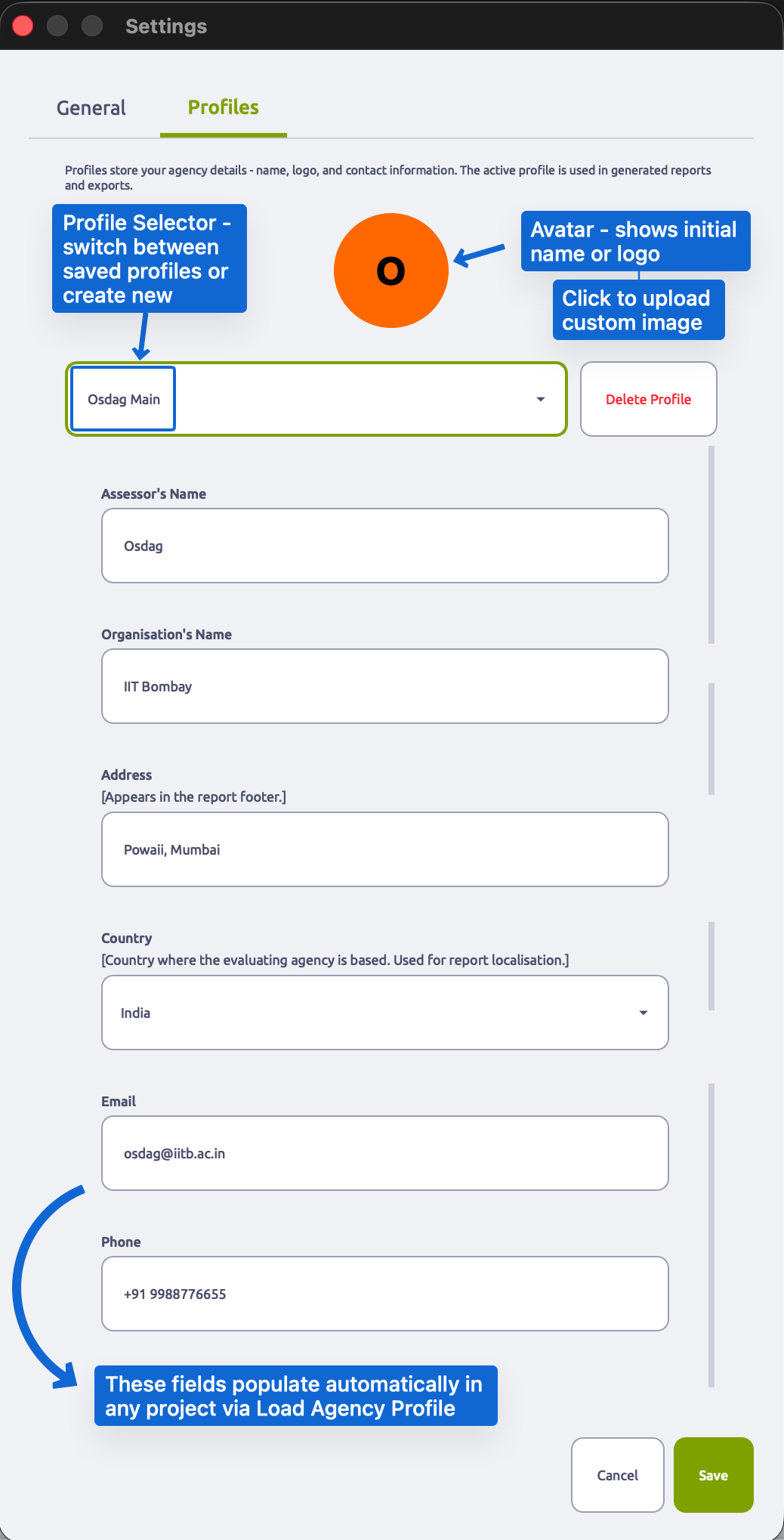 Settings

General Profiles

Profiles store your agency details - name, logo, and contact information. The active profile is used in generated reports and exports.

Profile Selector - switch between saved profiles or create new

O

Avatar - shows initial name or logo

Click to upload custom image

Osdag Main

Delete Profile

Assessor's Name

Osdag

Organisation's Name

IIT Bombay

Address
[Appears in the report footer.]

Powaii, Mumbai

Country
[Country where the evaluating agency is based. Used for report localisation.]

India

Email

osdag@iitb.ac.in

Phone

+91 9988776655

These fields populate automatically in any project via Load Agency Profile

Cancel

Save